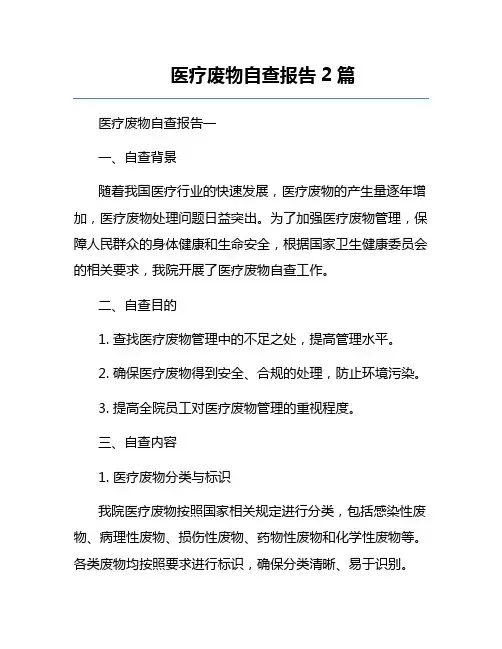 医疗废物自查报告 2 篇

医疗废物自查报告一

一、自查背景

随着我国医疗行业的快速发展，医疗废物的产生量逐年增加，医疗废物处理问题日益突出。为了加强医疗废物管理，保障人民群众的身体健康和生命安全，根据国家卫生健康委员会的相关要求，我院开展了医疗废物自查工作。

二、自查目的

1. 查找医疗废物管理中的不足之处，提高管理水平。

2. 确保医疗废物得到安全、合规的处理，防止环境污染。

3. 提高全院员工对医疗废物管理的重视程度。

三、自查内容

1. 医疗废物分类与标识

我院医疗废物按照国家相关规定进行分类，包括感染性废物、病理性废物、损伤性废物、药物性废物和化学性废物等。各类废物均按照要求进行标识，确保分类清晰、易于识别。